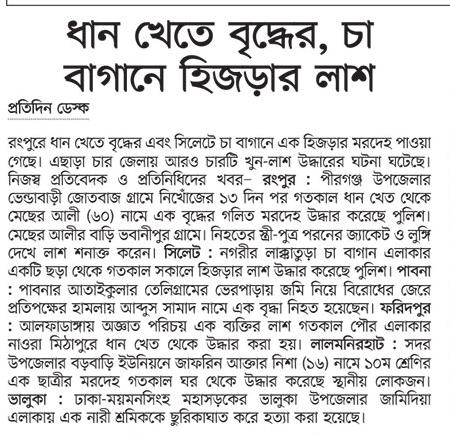 ধান খেতে বৃদ্ধের, চা বাগানে হিজড়ার লাশ

প্রতিদিন ডেস্ক

রংপুরে ধান খেতে বৃদ্ধের এবং সিলেটে চা বাগানে এক হিজড়ার মরদেহ পাওয়া গেছে। এছাড়া চার জেলায় আরও চারটি খুন-লাশ উদ্ধারের ঘটনা ঘটেছে। নিজস্ব প্রতিবেদক ও প্রতিনিধিদের খবর– রংপুর : পীরগঞ্জ উপজেলার ভেন্ডাবাড়ী জোতবাজ গ্রামে নিখোঁজের ১৩ দিন পর গতকাল ধান খেত থেকে মেছের আলী (৬০) নামে এক বৃদ্ধের গলিত মরদেহ উদ্ধার করেছে পুলিশ। মেছের আলীর বাড়ি ভবানীপুর গ্রামে। নিহতের স্ত্রী-পুত্র পরনের জ্যাকেট ও লুঙ্গি দেখে লাশ শনাক্ত করেন। সিলেট : নগরীর লাক্কাতুড়া চা বাগান এলাকার একটি ছড়া থেকে গতকাল সকালে হিজড়ার লাশ উদ্ধার করেছে পুলিশ। পাবনা : পাবনার আতাইকুলার তেলিগ্রামের ভেরপাড়ায় জমি নিয়ে বিরোধের জেরে প্রতিপক্ষের হামলায় আব্দুস সামাদ নামে এক বৃদ্ধা নিহত হয়েছেন। ফরিদপুর : আলফাডাঙ্গায় অজ্ঞাত পরিচয় এক ব্যক্তির লাশ গতকাল পৌর এলাকার নাওরা মিঠাপুরে ধান খেত থেকে উদ্ধার করা হয়। লালমনিরহাট : সদর উপজেলার বড়বাড়ি ইউনিয়নে জাফরিন আক্তার নিশা (১৬) নামে ১০ম শ্রেণির এক ছাত্রীর মরদেহ গতকাল ঘর থেকে উদ্ধার করেছে স্থানীয় লোকজন। ভালুকা : ঢাকা-ময়মনসিংহ মহাসড়কের ভালুকা উপজেলার জামিদিয়া এলাকায় এক নারী শ্রমিককে ছুরিকাঘাত করে হত্যা করা হয়েছে।